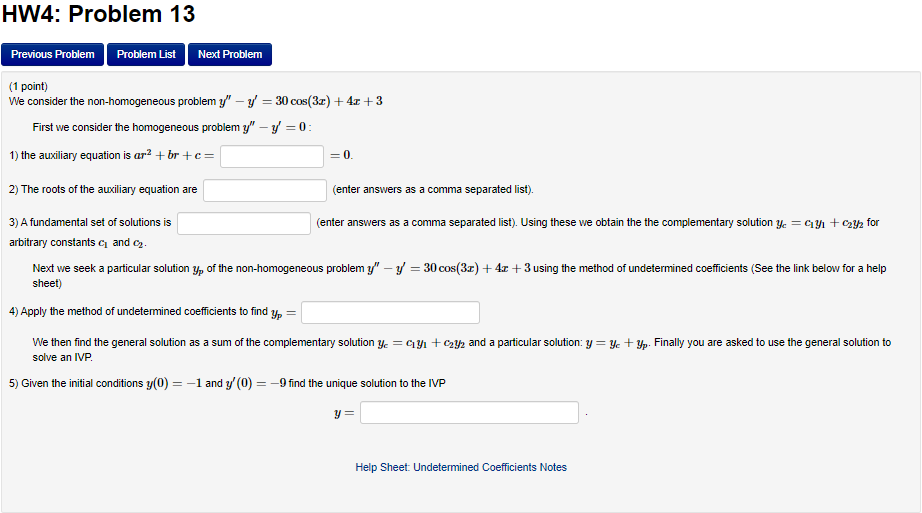 HW4: Problem 13

Previous Problem Problem List Next Problem

(1 point)
We consider the non-homogeneous problem $y'' - y' = 30\cos(3x) + 4x + 3$

First we consider the homogeneous problem $y'' - y' = 0$:

1) the auxiliary equation is $ar^2 + br + c =$ $= 0$.

2) The roots of the auxiliary equation are (enter answers as a comma separated list).

3) A fundamental set of solutions is (enter answers as a comma separated list). Using these we obtain the the complementary solution $y_c = c_1y_1 + c_2y_2$ for arbitrary constants $c_1$ and $c_2$.

Next we seek a particular solution $y_p$ of the non-homogeneous problem $y'' - y' = 30\cos(3x) + 4x + 3$ using the method of undetermined coefficients (See the link below for a help sheet)

4) Apply the method of undetermined coefficients to find $y_p =$

We then find the general solution as a sum of the complementary solution $y_c = c_1y_1 + c_2y_2$ and a particular solution: $y = y_c + y_p$. Finally you are asked to use the general solution to solve an IVP.

5) Given the initial conditions $y(0) = -1$ and $y'(0) = -9$ find the unique solution to the IVP

$y =$ .

Help Sheet: Undetermined Coefficients Notes